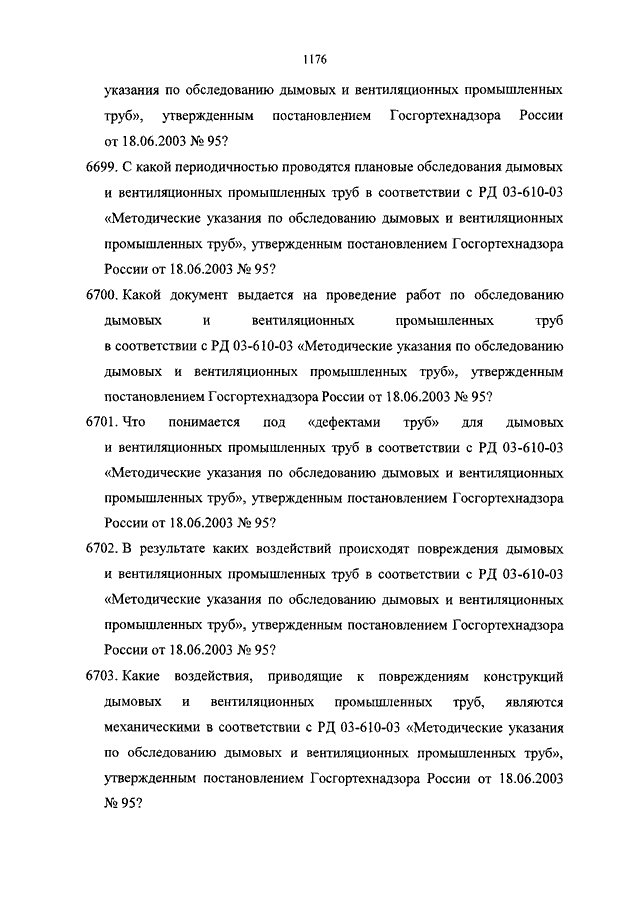 1176

указания по обследованию дымовых и вентиляционных промышленных труб», утвержденным постановлением Госгортехнадзора России от 18.06.2003 № 95?

6699. С какой периодичностью проводятся плановые обследования дымовых и вентиляционных промышленных труб в соответствии с РД 03-610-03 «Методические указания по обследованию дымовых и вентиляционных промышленных труб», утвержденным постановлением Госгортехнадзора России от 18.06.2003 № 95?

6700. Какой документ выдается на проведение работ по обследованию дымовых и вентиляционных промышленных труб в соответствии с РД 03-610-03 «Методические указания по обследованию дымовых и вентиляционных промышленных труб», утвержденным постановлением Госгортехнадзора России от 18.06.2003 № 95?

6701. Что понимается под «дефектами труб» для дымовых и вентиляционных промышленных труб в соответствии с РД 03-610-03 «Методические указания по обследованию дымовых и вентиляционных промышленных труб», утвержденным постановлением Госгортехнадзора России от 18.06.2003 № 95?

6702. В результате каких воздействий происходят повреждения дымовых и вентиляционных промышленных труб в соответствии с РД 03-610-03 «Методические указания по обследованию дымовых и вентиляционных промышленных труб», утвержденным постановлением Госгортехнадзора России от 18.06.2003 № 95?

6703. Какие воздействия, приводящие к повреждениям конструкций дымовых и вентиляционных промышленных труб, являются механическими в соответствии с РД 03-610-03 «Методические указания по обследованию дымовых и вентиляционных промышленных труб», утвержденным постановлением Госгортехнадзора России от 18.06.2003 № 95?